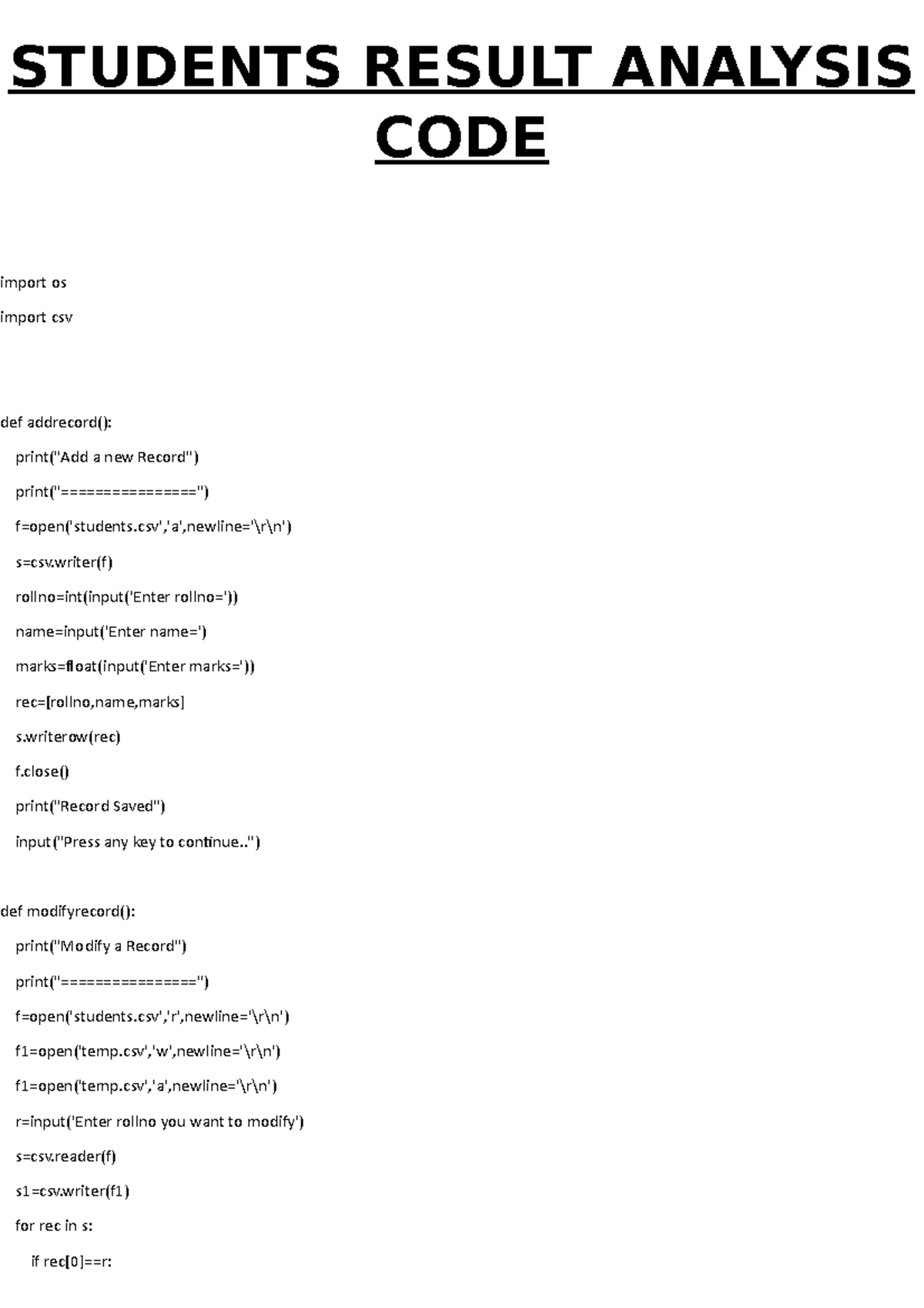 STUDENTS RESULT ANALYSIS CODE

import os

import csv

def addrecord():

print("Add a new Record")

print("================")

f=open('students.csv','a',newline='\r\n')

s=csv.writer(f)

rollno=int(input('Enter rollno='))

name=input('Enter name=')

marks=float(input('Enter marks='))

rec=[rollno,name,marks]

s.writerow(rec)

f.close()

print("Record Saved")

input("Press any key to continue..")

def modifyrecord():

print("Modify a Record")

print("================")

f=open('students.csv','r',newline='\r\n')

f1=open('temp.csv','w',newline='\r\n')

f1=open('temp.csv','a',newline='\r\n')

r=input('Enter rollno you want to modify')

s=csv.reader(f)

s1=csv.writer(f1)

for rec in s:

if rec[0]==r: